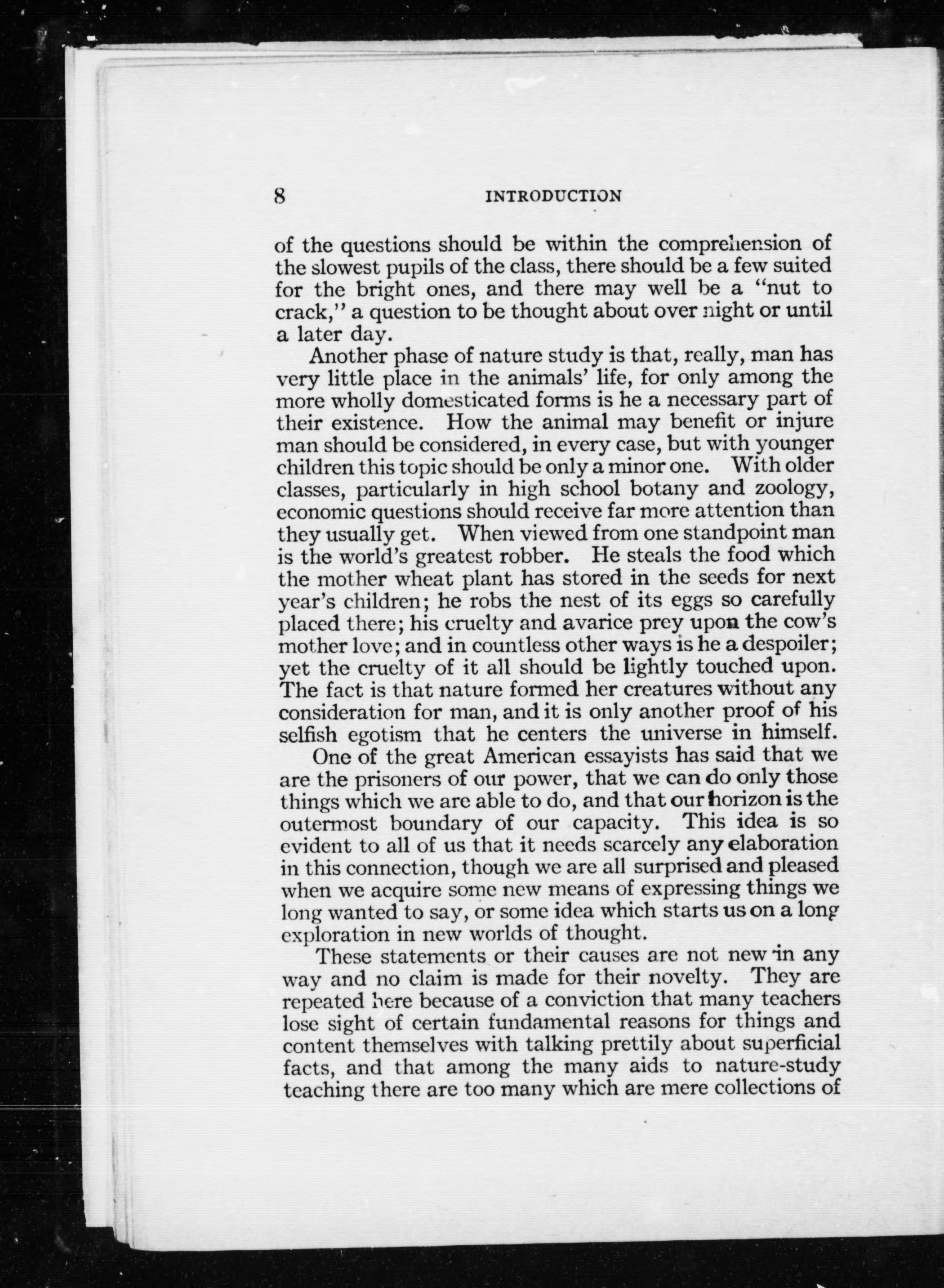 8 INTRODUCTION

of the questions should be within the comprehension of the slowest pupils of the class, there should be a few suited for the bright ones, and there may well be a "nut to crack," a question to be thought about over night or until a later day.

Another phase of nature study is that, really, man has very little place in the animals' life, for only among the more wholly domesticated forms is he a necessary part of their existence. How the animal may benefit or injure man should be considered, in every case, but with younger children this topic should be only a minor one. With older classes, particularly in high school botany and zoology, economic questions should receive far more attention than they usually get. When viewed from one standpoint man is the world's greatest robber. He steals the food which the mother wheat plant has stored in the seeds for next year's children; he robs the nest of its eggs so carefully placed there; his cruelty and avarice prey upon the cow's mother love; and in countless other ways is he a despoiler; yet the cruelty of it all should be lightly touched upon. The fact is that nature formed her creatures without any consideration for man, and it is only another proof of his selfish egotism that he centers the universe in himself.

One of the great American essayists has said that we are the prisoners of our power, that we can do only those things which we are able to do, and that our horizon is the outermost boundary of our capacity. This idea is so evident to all of us that it needs scarcely any elaboration in this connection, though we are all surprised and pleased when we acquire some new means of expressing things we long wanted to say, or some idea which starts us on a long exploration in new worlds of thought.

These statements or their causes are not new in any way and no claim is made for their novelty. They are repeated here because of a conviction that many teachers lose sight of certain fundamental reasons for things and content themselves with talking prettily about superficial facts, and that among the many aids to nature-study teaching there are too many which are mere collections of